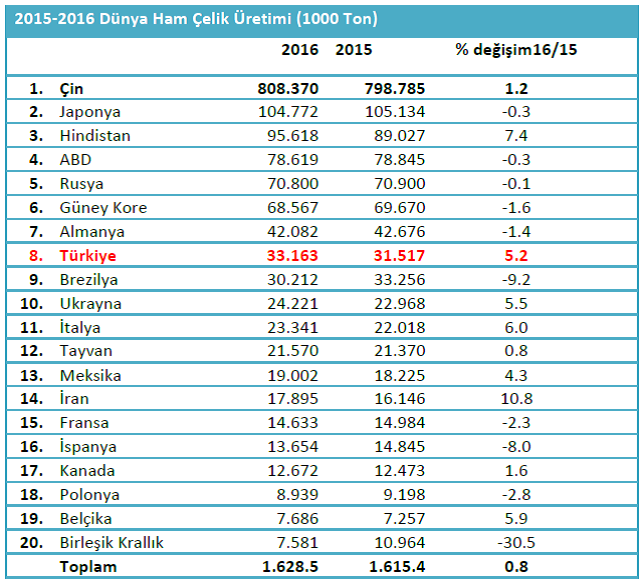 2015-2016 Dünya Ham Çelik Üretimi (1000 Ton)

| | | 2016 | 2015 | % değişim16/15 |
|---|---|---|---|---|
| 1. | Çin | 808.370 | 798.785 | 1.2 |
| 2. | Japonya | 104.772 | 105.134 | -0.3 |
| 3. | Hindistan | 95.618 | 89.027 | 7.4 |
| 4. | ABD | 78.619 | 78.845 | -0.3 |
| 5. | Rusya | 70.800 | 70.900 | -0.1 |
| 6. | Güney Kore | 68.567 | 69.670 | -1.6 |
| 7. | Almanya | 42.082 | 42.676 | -1.4 |
| 8. | Türkiye | 33.163 | 31.517 | 5.2 |
| 9. | Brezilya | 30.212 | 33.256 | -9.2 |
| 10. | Ukrayna | 24.221 | 22.968 | 5.5 |
| 11. | İtalya | 23.341 | 22.018 | 6.0 |
| 12. | Tayvan | 21.570 | 21.370 | 0.8 |
| 13. | Meksika | 19.002 | 18.225 | 4.3 |
| 14. | İran | 17.895 | 16.146 | 10.8 |
| 15. | Fransa | 14.633 | 14.984 | -2.3 |
| 16. | İspanya | 13.654 | 14.845 | -8.0 |
| 17. | Kanada | 12.672 | 12.473 | 1.6 |
| 18. | Polonya | 8.939 | 9.198 | -2.8 |
| 19. | Belçika | 7.686 | 7.257 | 5.9 |
| 20. | Birleşik Krallık | 7.581 | 10.964 | -30.5 |
| | Toplam | 1.628.5 | 1.615.4 | 0.8 |